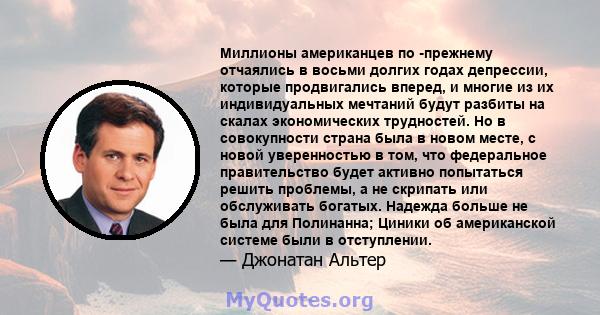 Миллионы американцев по -прежнему отчаялись в восьми долгих годах депрессии, которые продвигались вперед, и многие из их индивидуальных мечтаний будут разбиты на скалах экономических трудностей. Но в совокупности страна была в новом месте, с новой уверенностью в том, что федеральное правительство будет активно попытаться решить проблемы, а не скрипать или обслуживать богатых. Надежда больше не была для Полинанна; Циники об американской системе были в отступлении.
— Джонатан Альтер

MyQuotes.org